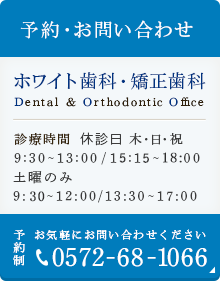 予約・お問い合わせ

ホワイト歯科・矯正歯科
Dental & Orthodontic Office

診療時間　休診日 木・日・祝
9:30~13:00/15:15~18:00
土曜のみ
9:30~12:00/13:30~17:00

予約制
お気軽にお問い合わせください
0572-68-1066